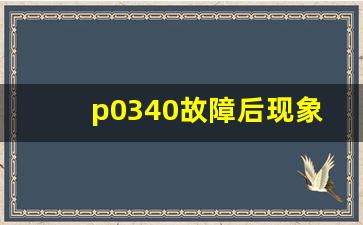 p0340故障后现象